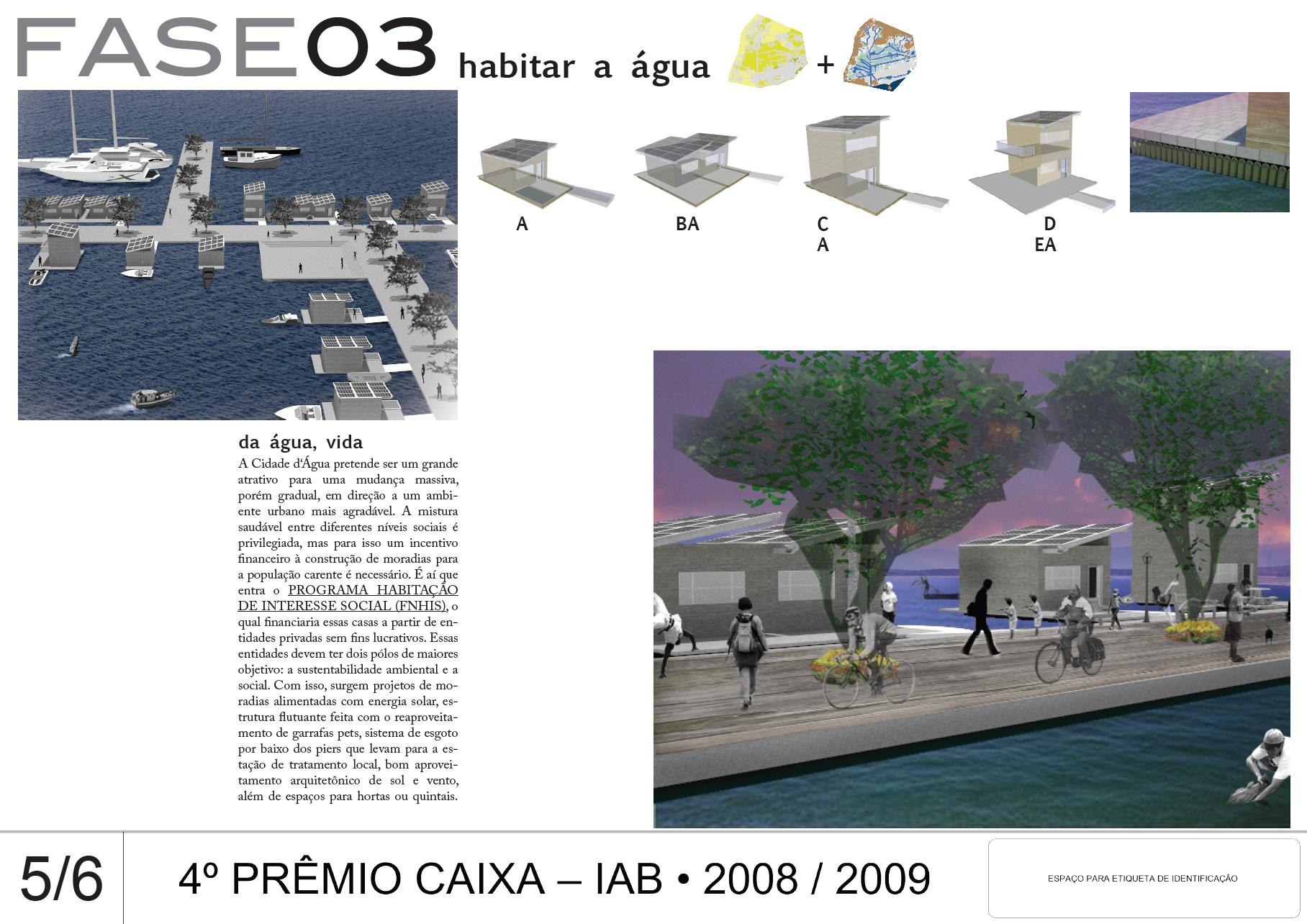 FASE03 habitar a água +

A

BA

C
A

D
EA

da água, vida

A Cidade d'Água pretende ser um grande atrativo para uma mudança massiva, porém gradual, em direção a um ambiente urbano mais agradável. A mistura saudável entre diferentes níveis sociais é privilegiada, mas para isso um incentivo financeiro à construção de moradias para a população carente é necessário. É aí que entra o PROGRAMA HABITAÇÃO DE INTERESSE SOCIAL (FNHIS), o qual financiaria essas casas a partir de entidades privadas sem fins lucrativos. Essas entidades devem ter dois pólos de maiores objetivo: a sustentabilidade ambiental e a social. Com isso, surgem projetos de moradias alimentadas com energia solar, estrutura flutuante feita com o reaproveitamento de garrafas pets, sistema de esgoto por baixo dos piers que levam para a estação de tratamento local, bom aproveitamento arquitetônico de sol e vento, além de espaços para hortas ou quintais.

5/6

4º PRÊMIO CAIXA – IAB • 2008 / 2009

ESPAÇO PARA ETIQUETA DE IDENTIFICAÇÃO